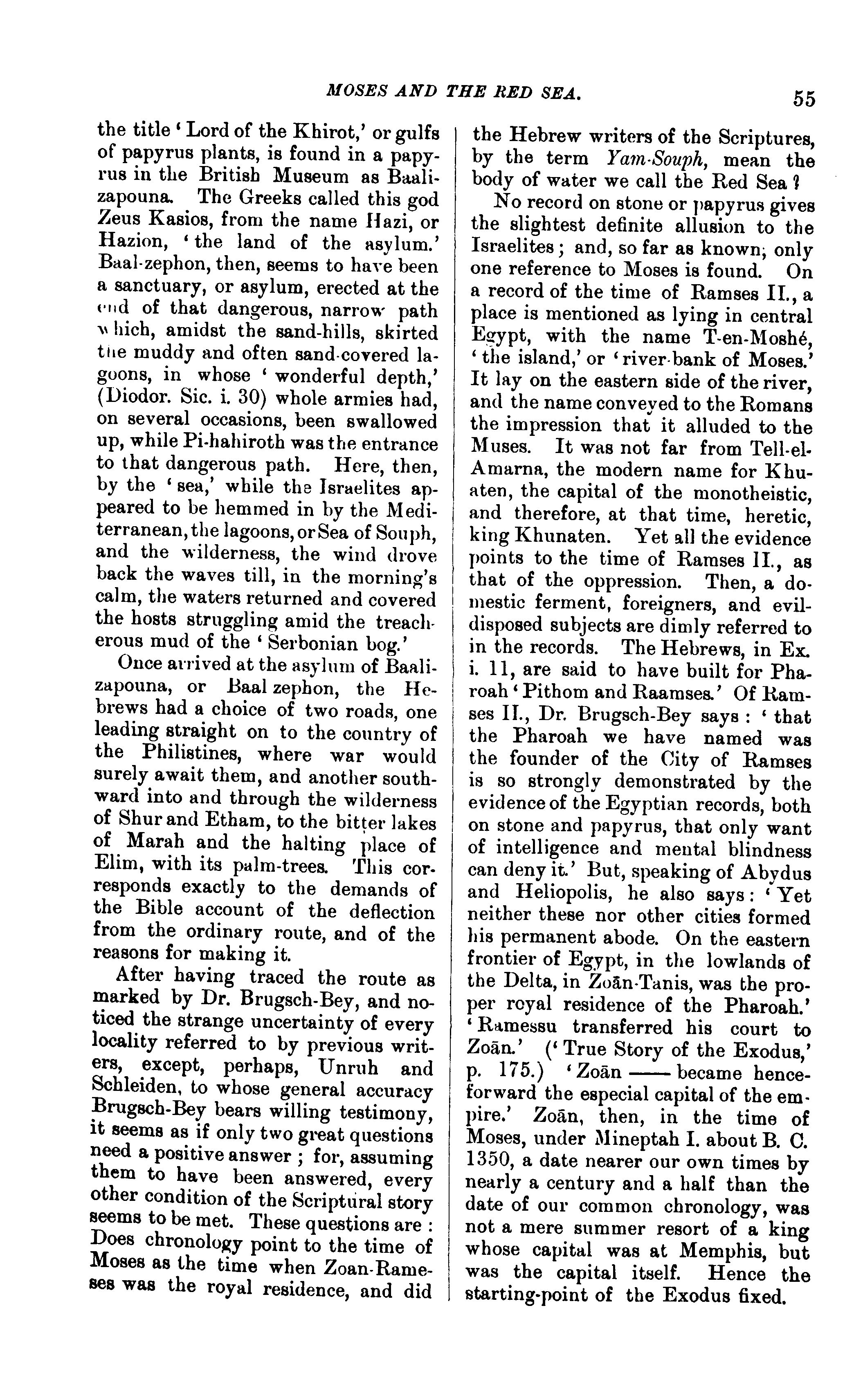 MOSES AND THE RED SEA. 55

the title 'Lord of the Khirot,' or gulfs of papyrus plants, is found in a papyrus in the British Museum as Baalizapouna. The Greeks called this god Zeus Kasios, from the name Hazi, or Hazion, 'the land of the asylum.' Baal-zephon, then, seems to have been a sanctuary, or asylum, erected at the end of that dangerous, narrow path which, amidst the sand-hills, skirted the muddy and often sand-covered lagoons, in whose 'wonderful depth,' (Diodor. Sic. i. 30) whole armies had, on several occasions, been swallowed up, while Pi-hahiroth was the entrance to that dangerous path. Here, then, by the 'sea,' while the Israelites appeared to be hemmed in by the Mediterranean, the lagoons, or Sea of Souph, and the wilderness, the wind drove back the waves till, in the morning's calm, the waters returned and covered the hosts struggling amid the treacherous mud of the 'Serbonian bog.'

Once arrived at the asylum of Baalizapouna, or Baal zephon, the Hebrews had a choice of two roads, one leading straight on to the country of the Philistines, where war would surely await them, and another southward into and through the wilderness of Shur and Etham, to the bitter lakes of Marah and the halting place of Elim, with its palm-trees. This corresponds exactly to the demands of the Bible account of the deflection from the ordinary route, and of the reasons for making it.

After having traced the route as marked by Dr. Brugsch-Bey, and noticed the strange uncertainty of every locality referred to by previous writers, except, perhaps, Unruh and Schleiden, to whose general accuracy Brugsch-Bey bears willing testimony, it seems as if only two great questions need a positive answer; for, assuming them to have been answered, every other condition of the Scriptural story seems to be met. These questions are: Does chronology point to the time of Moses as the time when Zoan-Rameses was the royal residence, and did the Hebrew writers of the Scriptures, by the term Yam-Souph, mean the body of water we call the Red Sea?

No record on stone or papyrus gives the slightest definite allusion to the Israelites; and, so far as known, only one reference to Moses is found. On a record of the time of Ramses II., a place is mentioned as lying in central Egypt, with the name T-en-Moshé, 'the island,' or 'river-bank of Moses.' It lay on the eastern side of the river, and the name conveyed to the Romans the impression that it alluded to the Muses. It was not far from Tell-el-Amarna, the modern name for Khuaten, the capital of the monotheistic, and therefore, at that time, heretic, king Khunaten. Yet all the evidence points to the time of Ramses II., as that of the oppression. Then, a domestic ferment, foreigners, and evil-disposed subjects are dimly referred to in the records. The Hebrews, in Ex. i. 11, are said to have built for Pharoah 'Pithom and Raamses.' Of Ramses II., Dr. Brugsch-Bey says: 'that the Pharoah we have named was the founder of the City of Ramses is so strongly demonstrated by the evidence of the Egyptian records, both on stone and papyrus, that only want of intelligence and mental blindness can deny it.' But, speaking of Abydus and Heliopolis, he also says: 'Yet neither these nor other cities formed his permanent abode. On the eastern frontier of Egypt, in the lowlands of the Delta, in Zoān-Tanis, was the proper royal residence of the Pharoah.' 'Ramessu transferred his court to Zoān.' ('True Story of the Exodus,' p. 175.) 'Zoān —— became henceforward the especial capital of the empire.' Zoān, then, in the time of Moses, under Mineptah I. about B. C. 1350, a date nearer our own times by nearly a century and a half than the date of our common chronology, was not a mere summer resort of a king whose capital was at Memphis, but was the capital itself. Hence the starting-point of the Exodus fixed.